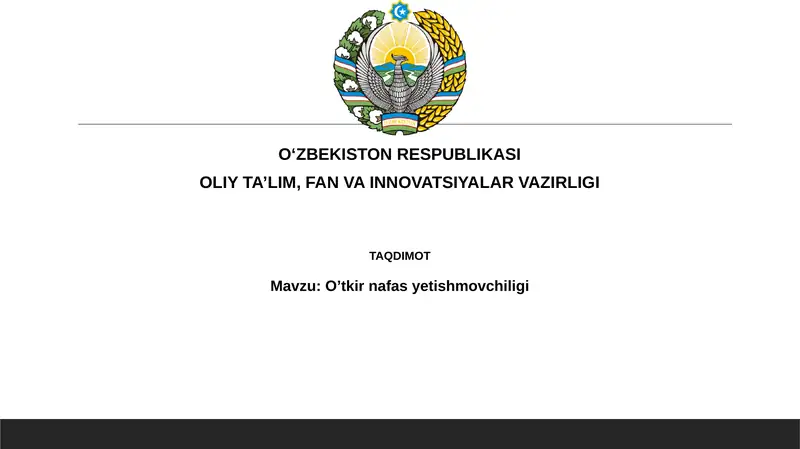 O‘ZBEKISTON RESPUBLIKASI
OLIY TA’LIM, FAN VA INNOVATSIYALAR VAZIRLIGI

TAQDIMOT

Mavzu: O’tkir nafas yetishmovchiligi